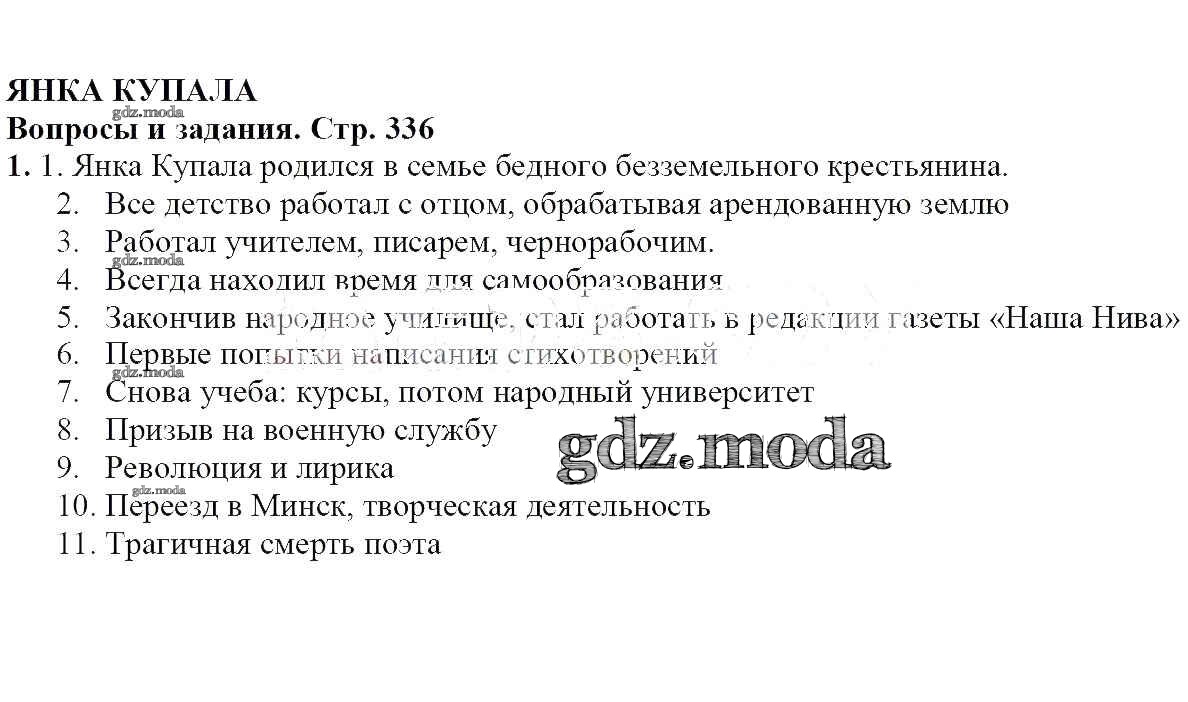 ЯНКА КУПАЛА
Вопросы и задания. Стр. 336
1. 1. Янка Купала родился в семье бедного безземельного крестьянина.
2. Все детство работал с отцом, обрабатывая арендованную землю
3. Работал учителем, писарем, чернорабочим.
4. Всегда находил время для самообразования
5. Закончив народное училище, стал работать в редакции газеты «Наша Нива»
6. Первые попытки написания стихотворений
7. Снова учеба: курсы, потом народный университет
8. Призыв на военную службу
9. Революция и лирика
10. Переезд в Минск, творческая деятельность
11. Трагичная смерть поэта

gdz.moda